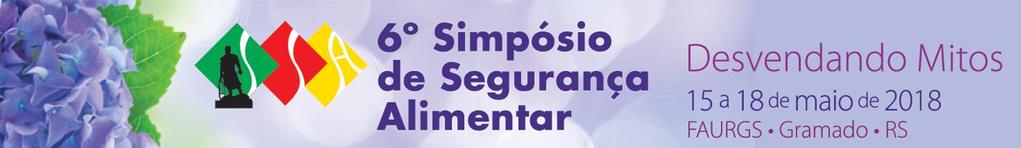 SSA

6º Simpósio de Segurança Alimentar

Desvendando Mitos

15 a 18 de maio de 2018

FAURGS • Gramado • RS